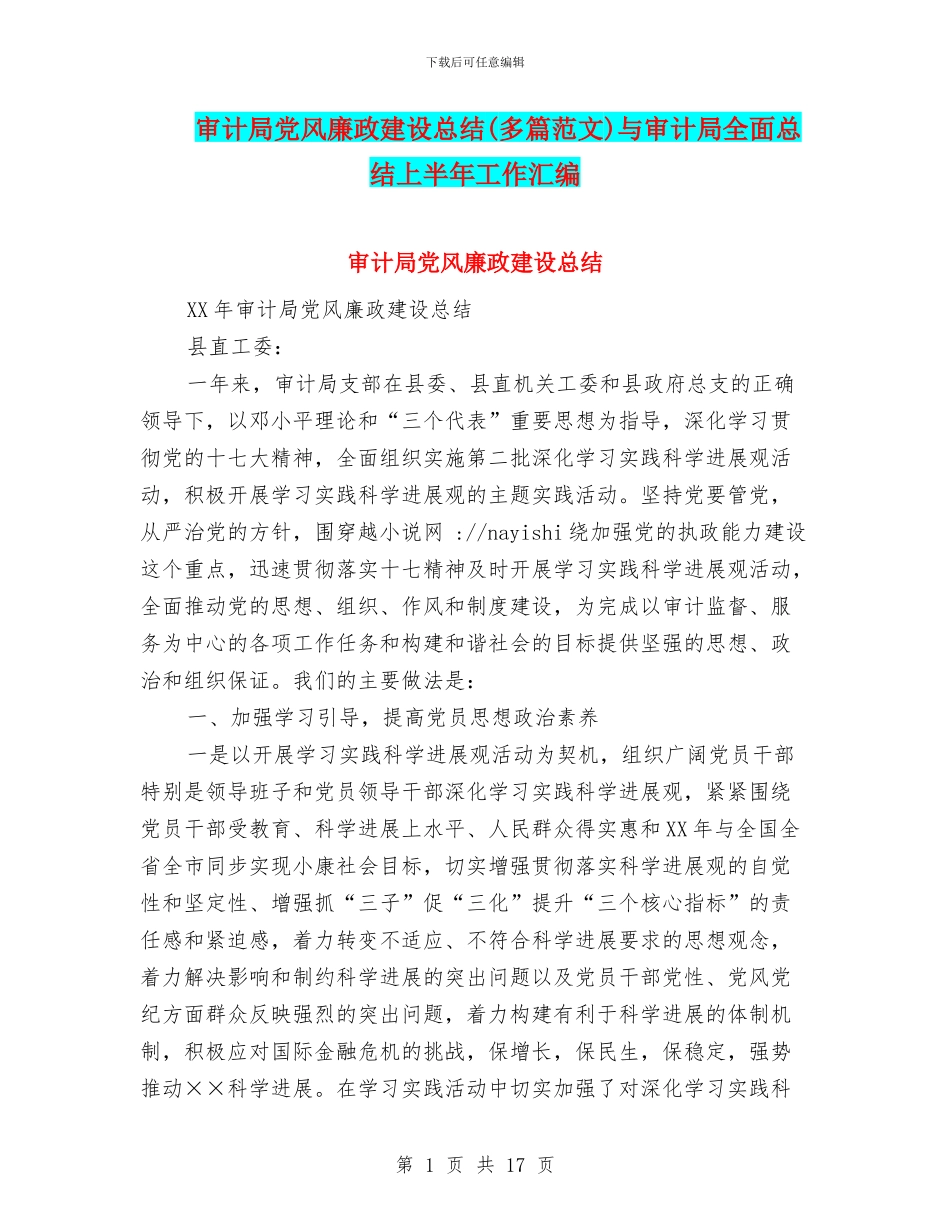 下载后可任意编辑

审计局党风廉政建设总结(多篇范文)与审计局全面总结上半年工作汇编

审计局党风廉政建设总结

XX年审计局党风廉政建设总结

县直工委：

一年来，审计局支部在县委、县直机关工委和县政府总支的正确领导下，以邓小平理论和“三个代表”重要思想为指导，深化学习贯彻党的十七大精神，全面组织实施第二批深化学习实践科学进展观活动，积极开展学习实践科学进展观的主题实践活动。坚持党要管党，从严治党的方针，围穿越小说网 ://nayishi绕加强党的执政能力建设这个重点，迅速贯彻落实十七精神及时开展学习实践科学进展观活动，全面推动党的思想、组织、作风和制度建设，为完成以审计监督、服务为中心的各项工作任务和构建和谐社会的目标提供坚强的思想、政治和组织保证。我们的主要做法是：

一、加强学习引导，提高党员思想政治素养

一是以开展学习实践科学进展观活动为契机，组织广阔党员干部特别是领导班子和党员领导干部深化学习实践科学进展观，紧紧围绕党员干部受教育、科学进展上水平、人民群众得实惠和XX年与全国全省全市同步实现小康社会目标，切实增强贯彻落实科学进展观的自觉性和坚定性、增强抓“三子”促“三化”提升“三个核心指标”的责任感和紧迫感，着力转变不适应、不符合科学进展要求的思想观念，着力解决影响和制约科学进展的突出问题以及党员干部党性、党风党纪方面群众反映强烈的突出问题，着力构建有利于科学进展的体制机制，积极应对国际金融危机的挑战，保增长，保民生，保稳定，强势推动××科学进展。在学习实践活动中切实加强了对深化学习实践科

第 1 页 共 17 页